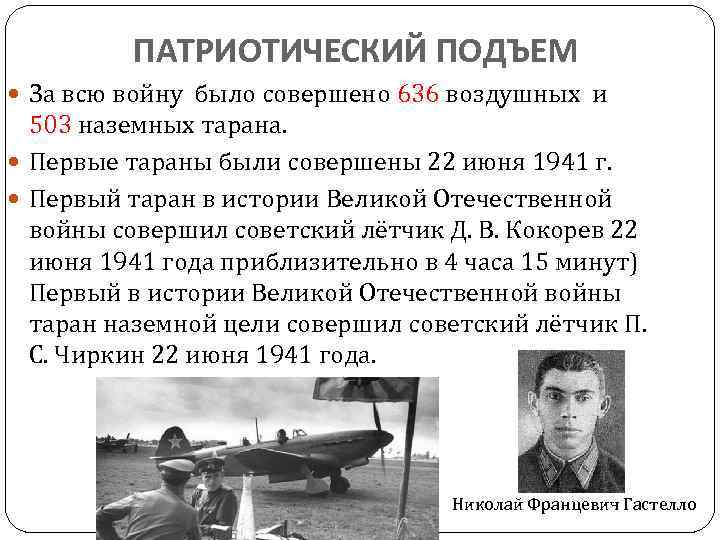 ПАТРИОТИЧЕСКИЙ ПОДЪЕМ

За всю войну было совершено 636 воздушных и 503 наземных тарана.

Первые тараны были совершены 22 июня 1941 г.

Первый таран в истории Великой Отечественной войны совершил советский лётчик Д. В. Кокорев 22 июня 1941 года приблизительно в 4 часа 15 минут) Первый в истории Великой Отечественной войны таран наземной цели совершил советский лётчик П. С. Чиркин 22 июня 1941 года.

Николай Францевич Гастелло